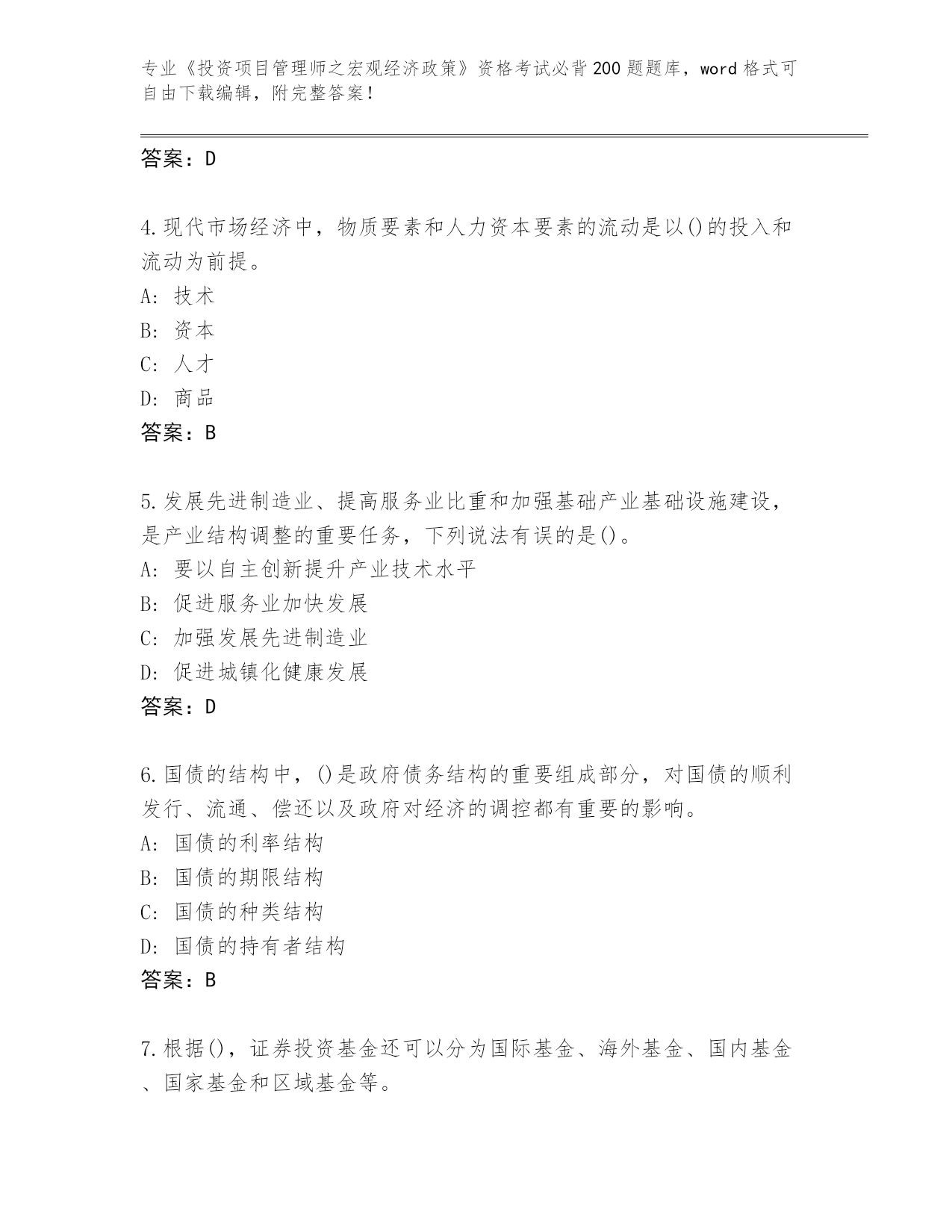 专业《投资项目管理师之宏观经济政策》资格考试必背200题题库，word格式可自由下载编辑，附完整答案！

答案：D

4.现代市场经济中，物质要素和人力资本要素的流动是以()的投入和流动为前提。
A: 技术
B: 资本
C: 人才
D: 商品
答案：B

5.发展先进制造业、提高服务业比重和加强基础产业基础设施建设，是产业结构调整的重要任务，下列说法有误的是()。
A: 要以自主创新提升产业技术水平
B: 促进服务业加快发展
C: 加强发展先进制造业
D: 促进城镇化健康发展
答案：D

6.国债的结构中，()是政府债务结构的重要组成部分，对国债的顺利发行、流通、偿还以及政府对经济的调控都有重要的影响。
A: 国债的利率结构
B: 国债的期限结构
C: 国债的种类结构
D: 国债的持有者结构
答案：B

7.根据()，证券投资基金还可以分为国际基金、海外基金、国内基金、国家基金和区域基金等。